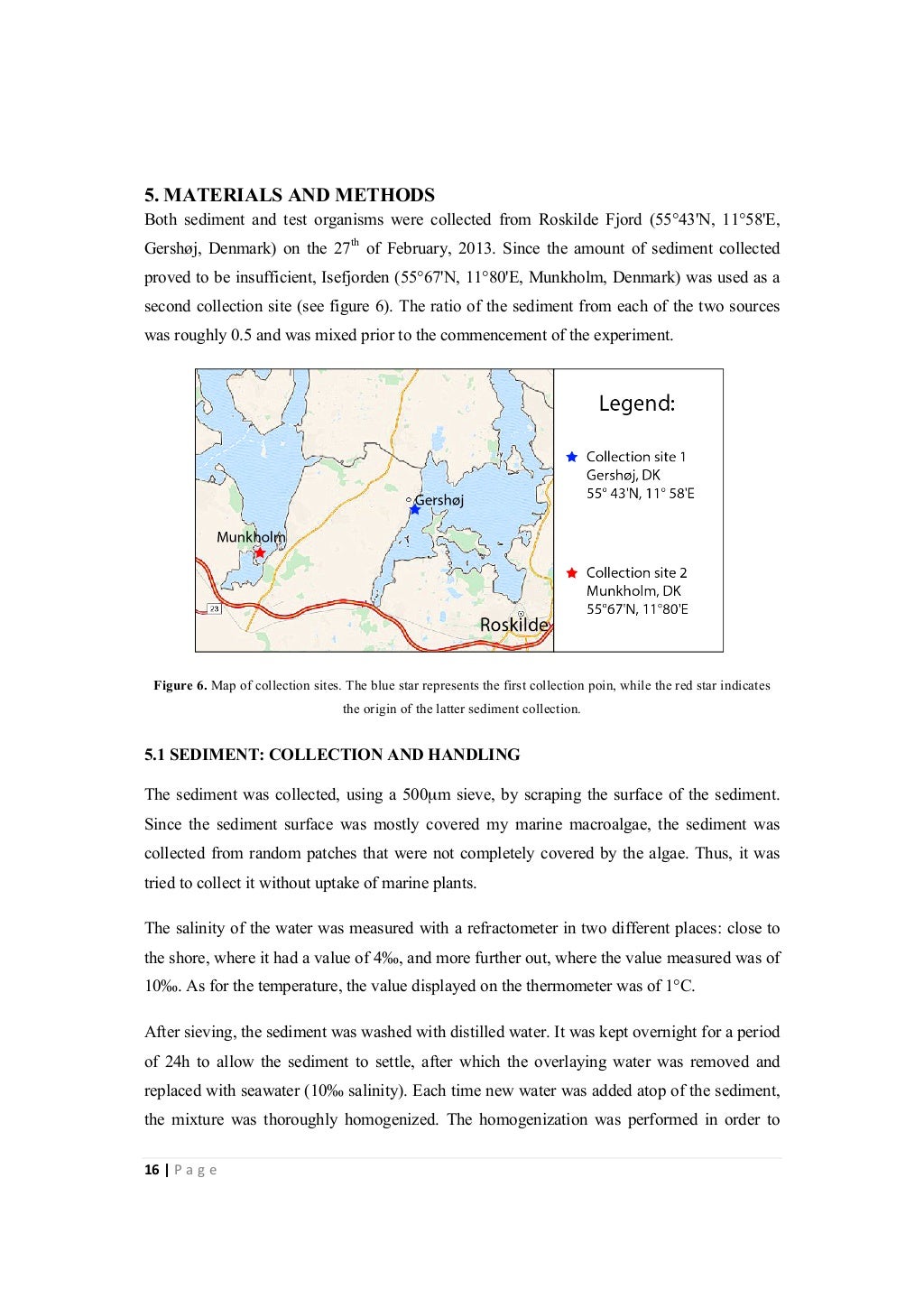 5. MATERIALS AND METHODS

Both sediment and test organisms were collected from Roskilde Fjord (55°43'N, 11°58'E, Gershøj, Denmark) on the 27$^{th}$ of February, 2013. Since the amount of sediment collected proved to be insufficient, Isefjorden (55°67'N, 11°80'E, Munkholm, Denmark) was used as a second collection site (see figure 6). The ratio of the sediment from each of the two sources was roughly 0.5 and was mixed prior to the commencement of the experiment.

Gershøj
Munkholm
23
Roskilde

Legend:
Collection site 1
Gershøj, DK
55° 43'N, 11° 58'E
Collection site 2
Munkholm, DK
55°67'N, 11°80'E

Figure 6. Map of collection sites. The blue star represents the first collection poin, while the red star indicates the origin of the latter sediment collection.

5.1 SEDIMENT: COLLECTION AND HANDLING

The sediment was collected, using a 500μm sieve, by scraping the surface of the sediment. Since the sediment surface was mostly covered my marine macroalgae, the sediment was collected from random patches that were not completely covered by the algae. Thus, it was tried to collect it without uptake of marine plants.

The salinity of the water was measured with a refractometer in two different places: close to the shore, where it had a value of 4‰, and more further out, where the value measured was of 10‰. As for the temperature, the value displayed on the thermometer was of 1°C.

After sieving, the sediment was washed with distilled water. It was kept overnight for a period of 24h to allow the sediment to settle, after which the overlaying water was removed and replaced with seawater (10‰ salinity). Each time new water was added atop of the sediment, the mixture was thoroughly homogenized. The homogenization was performed in order to

16 | P a g e